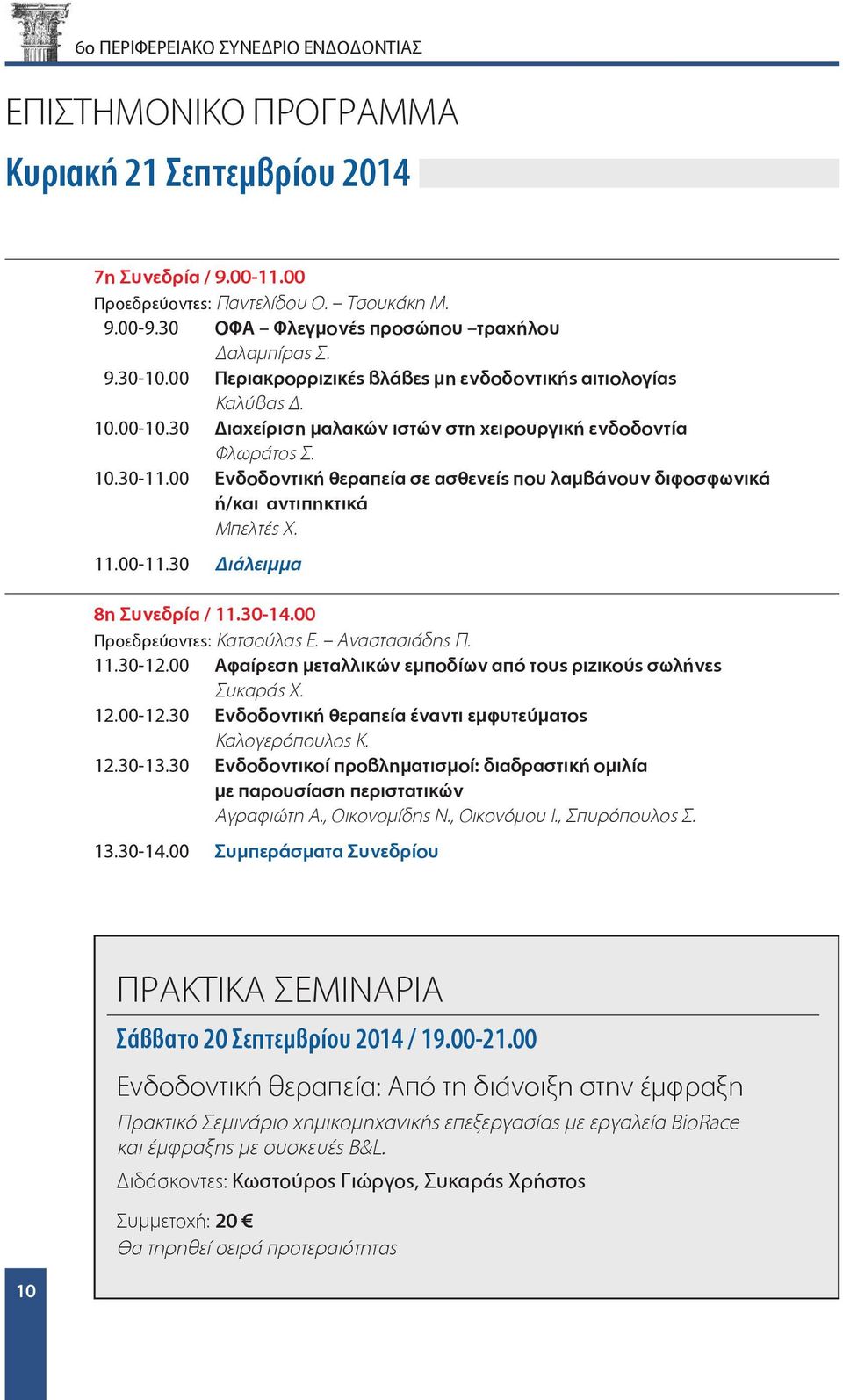 6ο ΠΕΡΙΦΕΡΕΙΑΚΟ ΣΥΝΕΔΡΙΟ ΕΝΔΟΔΟΝΤΙΑΣ

ΕΠΙΣΤΗΜΟΝΙΚΟ ΠΡΟΓΡΑΜΜΑ

Κυριακή 21 Σεπτεμβρίου 2014

7η Συνεδρία / 9.00-11.00
Προεδρεύοντες: Παντελίδου Ο. – Τσουκάκη Μ.
9.00-9.30 ΟΦΑ – Φλεγμονές προσώπου –τραχήλου
Δαλαμπίρας Σ.
9.30-10.00 Περιακρορριζικές βλάβες μη ενδοδοντικής αιτιολογίας
Καλύβας Δ.
10.00-10.30 Διαχείριση μαλακών ιστών στη χειρουργική ενδοδοντία
Φλωράτος Σ.
10.30-11.00 Ενδοδοντική θεραπεία σε ασθενείς που λαμβάνουν διφοσφωνικά ή/και αντιπηκτικά
Μπελτές Χ.
11.00-11.30 Διάλειμμα

8η Συνεδρία / 11.30-14.00
Προεδρεύοντες: Κατσούλας Ε. – Αναστασιάδης Π.
11.30-12.00 Αφαίρεση μεταλλικών εμποδίων από τους ριζικούς σωλήνες
Συκαράς Χ.
12.00-12.30 Ενδοδοντική θεραπεία έναντι εμφυτεύματος
Καλογερόπουλος Κ.
12.30-13.30 Ενδοδοντικοί προβληματισμοί: διαδραστική ομιλία με παρουσίαση περιστατικών
Αγραφιώτη Α., Οικονομίδης Ν., Οικονόμου Ι., Σπυρόπουλος Σ.
13.30-14.00 Συμπεράσματα Συνεδρίου

ΠΡΑΚΤΙΚΑ ΣΕΜΙΝΑΡΙΑ
Σάββατο 20 Σεπτεμβρίου 2014 / 19.00-21.00
Ενδοδοντική θεραπεία: Από τη διάνοιξη στην έμφραξη
Πρακτικό Σεμινάριο χημικομηχανικής επεξεργασίας με εργαλεία BioRace και έμφραξης με συσκευές B&L.
Διδάσκοντες: Κωστούρος Γιώργος, Συκαράς Χρήστος
Συμμετοχή: 20 €
Θα τηρηθεί σειρά προτεραιότητας

10